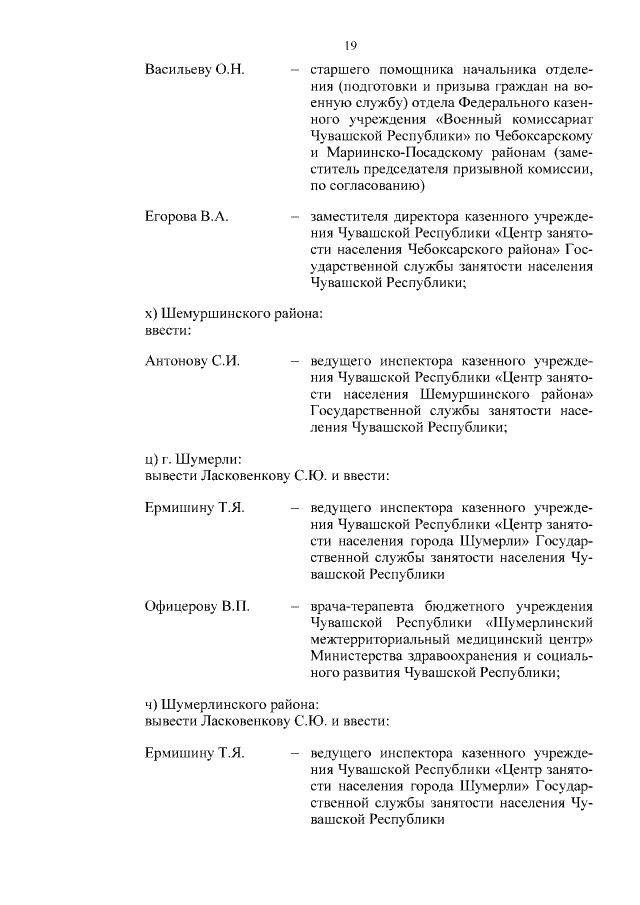 19

Васильеву О.Н. – старшего помощника начальника отделения (подготовки и призыва граждан на военную службу) отдела Федерального казенного учреждения «Военный комиссариат Чувашской Республики» по Чебоксарскому и Мариинско-Посадскому районам (заместитель председателя призывной комиссии, по согласованию)

Егорова В.А. – заместителя директора казенного учреждения Чувашской Республики «Центр занятости населения Чебоксарского района» Государственной службы занятости населения Чувашской Республики;

х) Шемуршинского района:
ввести:

Антонову С.И. – ведущего инспектора казенного учреждения Чувашской Республики «Центр занятости населения Шемуршинского района» Государственной службы занятости населения Чувашской Республики;

ц) г. Шумерли:
вывести Ласковенкову С.Ю. и ввести:

Ермишину Т.Я. – ведущего инспектора казенного учреждения Чувашской Республики «Центр занятости населения города Шумерли» Государственной службы занятости населения Чувашской Республики

Офицерову В.П. – врача-терапевта бюджетного учреждения Чувашской Республики «Шумерлинский межтерриториальный медицинский центр» Министерства здравоохранения и социального развития Чувашской Республики;

ч) Шумерлинского района:
вывести Ласковенкову С.Ю. и ввести:

Ермишину Т.Я. – ведущего инспектора казенного учреждения Чувашской Республики «Центр занятости населения города Шумерли» Государственной службы занятости населения Чувашской Республики